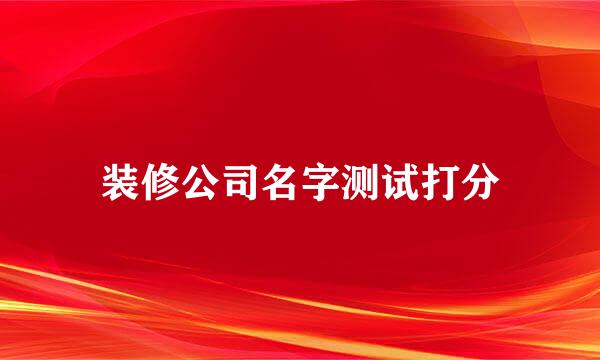 装修公司名字测试打分